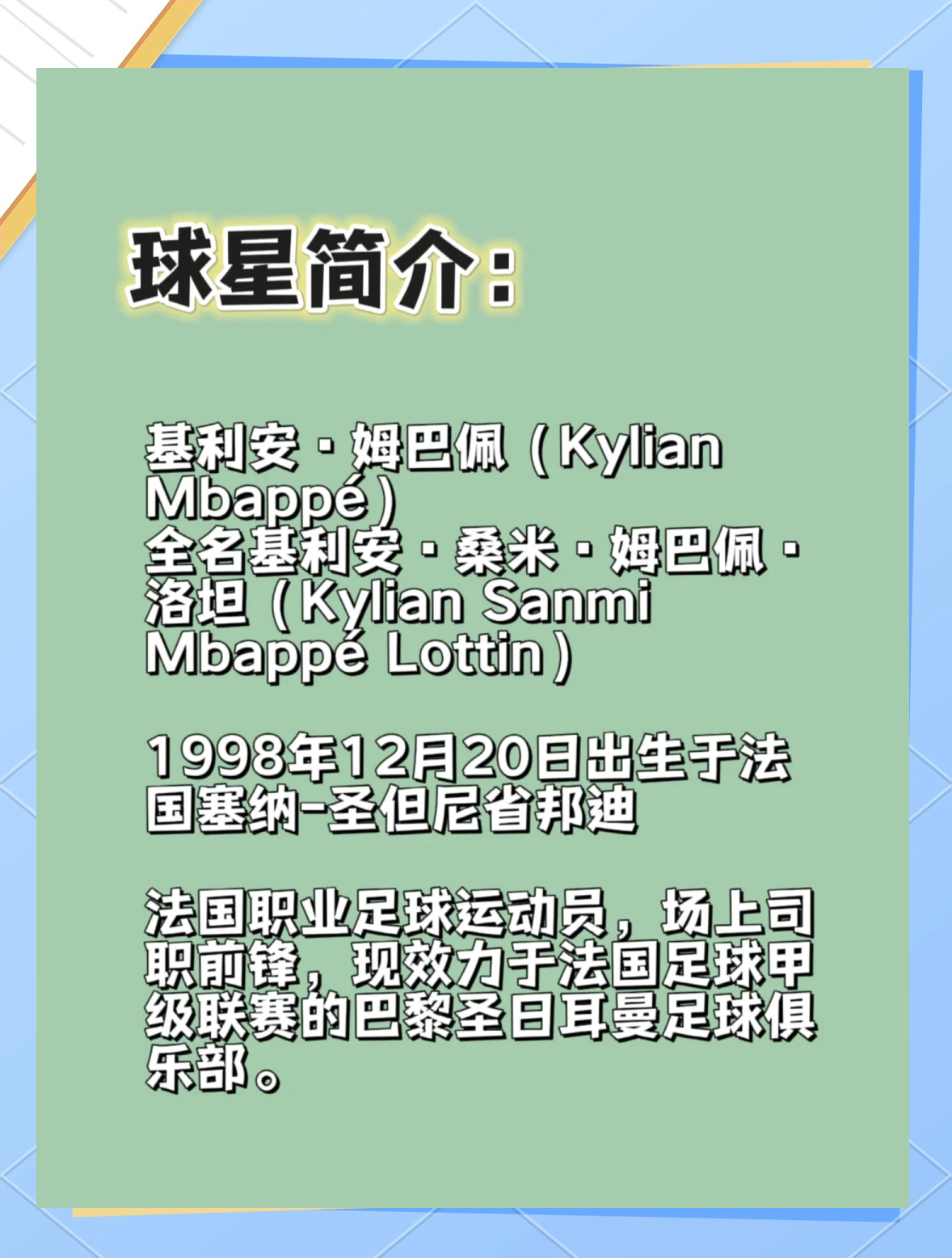 球星简介：

基利安·姆巴佩（Kylian Mbappé）
全名基利安·桑米·姆巴佩·洛坦（Kylian Sanmi Mbappé Lottin）

1998年12月20日出生于法国塞纳-圣但尼省邦迪

法国职业足球运动员，场上司职前锋，现效力于法国足球甲级联赛的巴黎圣日耳曼足球俱乐部。